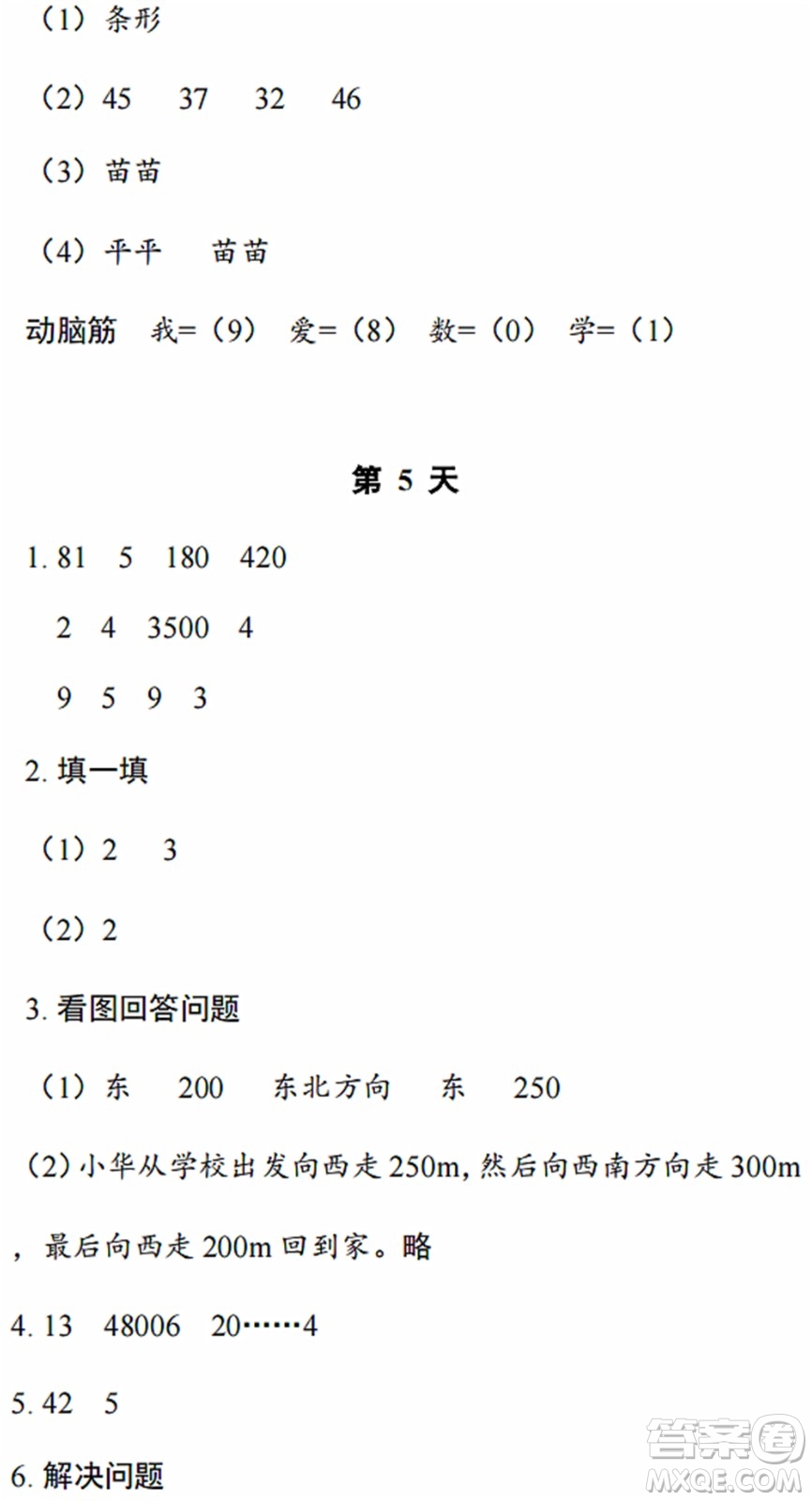 （1）条形

（2）45　37　32　46

（3）苗苗

（4）平平　苗苗

动脑筋　我=（9）　爱=（8）　数=（0）　学=（1）

第 5 天

1. 81　5　180　420

2　4　3500　4

9　5　9　3

2. 填一填

（1）2　3

（2）2

3. 看图回答问题

（1）东　200　东北方向　东　250

（2）小华从学校出发向西走 250m，然后向西南方向走 300m，最后向西走 200m 回到家。略

4. 13　48006　20……4

5. 42　5

6. 解决问题

答案圈
MXQE.COM